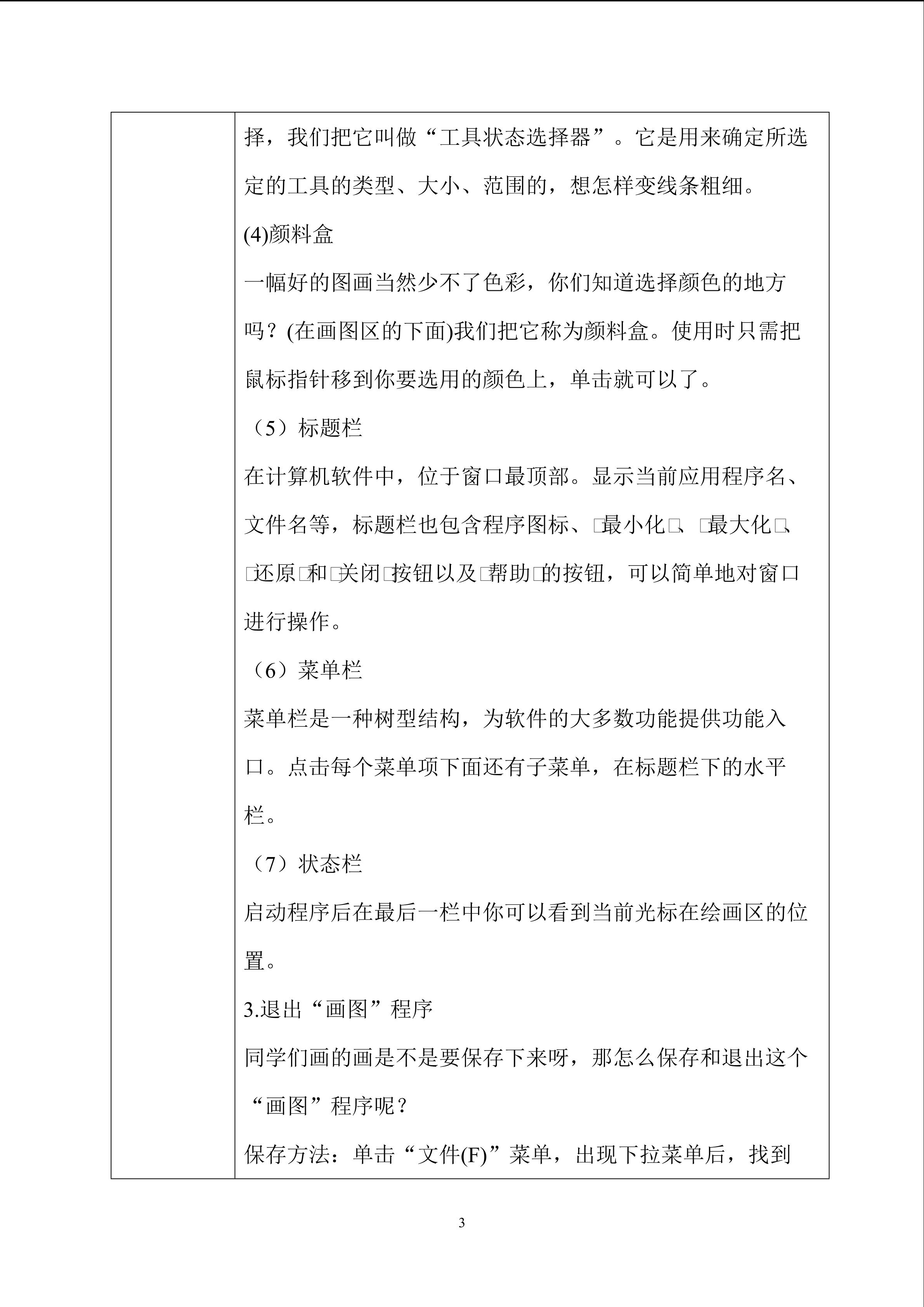 择，我们把它叫做“工具状态选择器”。它是用来确定所选定的工具的类型、大小、范围的，想怎样变线条粗细。

(4)颜料盒

一幅好的图画当然少不了色彩，你们知道选择颜色的地方吗？(在画图区的下面)我们把它称为颜料盒。使用时只需把鼠标指针移到你要选用的颜色上，单击就可以了。

（5）标题栏

在计算机软件中，位于窗口最顶部。显示当前应用程序名、文件名等，标题栏也包含程序图标、□最小化□、□最大化□、□还原□和□关闭□按钮以及□帮助□的按钮，可以简单地对窗口进行操作。

（6）菜单栏

菜单栏是一种树型结构，为软件的大多数功能提供功能入口。点击每个菜单项下面还有子菜单，在标题栏下的水平栏。

（7）状态栏

启动程序后在最后一栏中你可以看到当前光标在绘画区的位置。

3.退出“画图”程序

同学们画的画是不是要保存下来呀，那怎么保存和退出这个“画图”程序呢？

保存方法：单击“文件(F)”菜单，出现下拉菜单后，找到

3